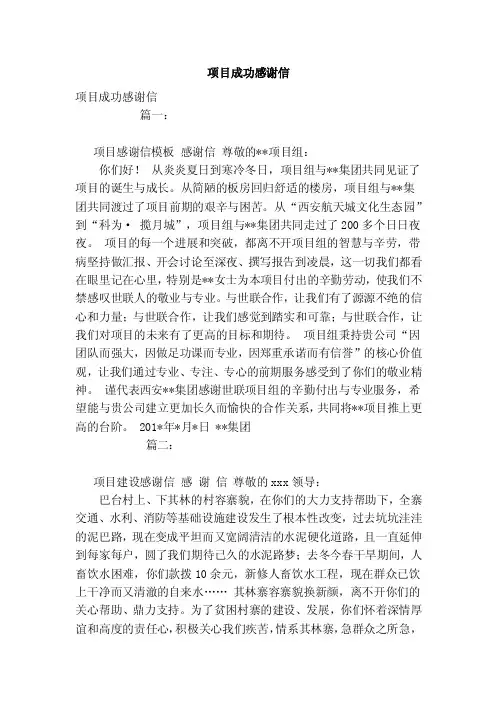 项目成功感谢信

项目成功感谢信

篇一：

项目感谢信模板 感谢信 尊敬的**项目组：

你们好！ 从炎炎夏日到寒冷冬日，项目组与**集团共同见证了项目的诞生与成长。从简陋的板房回归舒适的楼房，项目组与**集团共同渡过了项目前期的艰辛与困苦。从“西安航天城文化生态园”到“科为· 揽月城”，项目组与**集团共同走过了200多个日日夜夜。 项目的每一个进展和突破，都离不开项目组的智慧与辛劳，带病坚持做汇报、开会讨论至深夜、撰写报告到凌晨，这一切我们都看在眼里记在心里，特别是**女士为本项目付出的辛勤劳动，使我们不禁感叹世联人的敬业与专业。与世联合作，让我们有了源源不绝的信心和力量；与世联合作，让我们感觉到踏实和可靠；与世联合作，让我们对项目的未来有了更高的目标和期待。 项目组秉持贵公司“因团队而强大，因做足功课而专业，因郑重承诺而有信誉”的核心价值观，让我们通过专业、专注、专心的前期服务感受到了你们的敬业精神。 谨代表西安**集团感谢世联项目组的辛勤付出与专业服务，希望能与贵公司建立更加长久而愉快的合作关系，共同将**项目推上更高的台阶。 201*年*月*日 **集团

篇二：

项目建设感谢信 感 谢 信 尊敬的xxx领导：

巴台村上、下其林的村容寨貌，在你们的大力支持帮助下，全寨交通、水利、消防等基础设施建设发生了根本性改变，过去坑坑洼洼的泥巴路，现在变成平坦而又宽阔清洁的水泥硬化道路，且一直延伸到每家每户，圆了我们期待已久的水泥路梦；去冬今春干旱期间，人畜饮水困难，你们款拨10余元，新修人畜饮水工程，现在群众已饮上干净而又清澈的自来水…… 其林寨容寨貌换新颜，离不开你们的关心帮助、鼎力支持。为了贫困村寨的建设、发展，你们怀着深情厚谊和高度的责任心，积极关心我们疾苦，情系其林寨，急群众之所急，